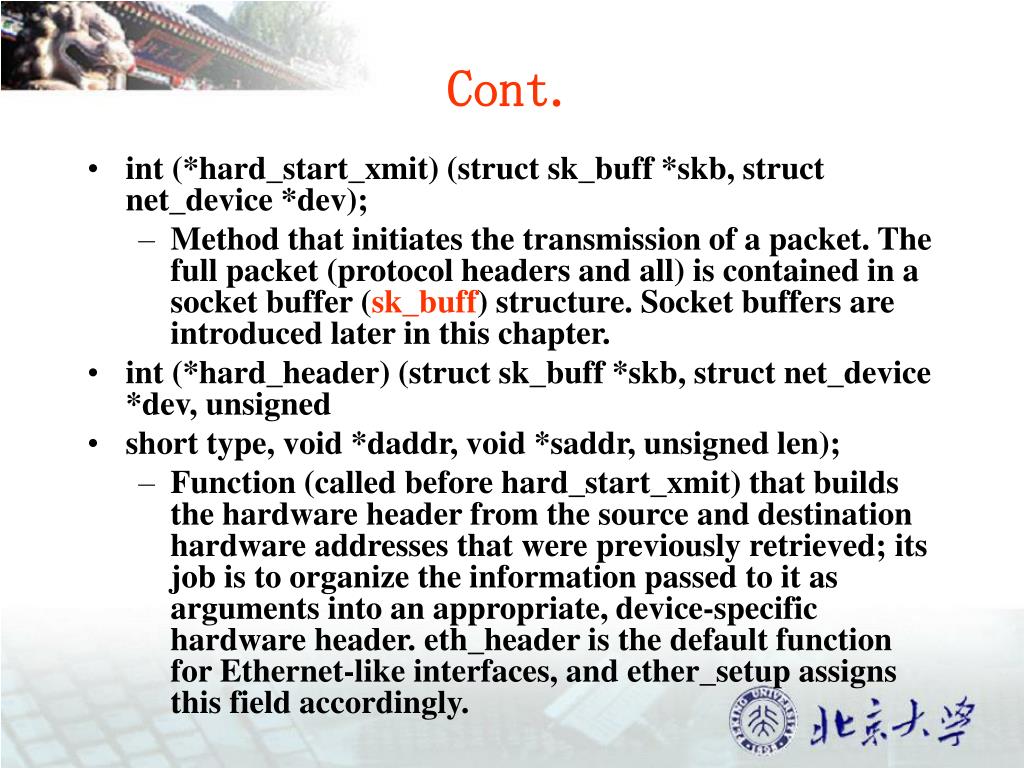 Cont.

• int (*hard_start_xmit) (struct sk_buff *skb, struct net_device *dev);
– Method that initiates the transmission of a packet. The full packet (protocol headers and all) is contained in a socket buffer (sk_buff) structure. Socket buffers are introduced later in this chapter.
• int (*hard_header) (struct sk_buff *skb, struct net_device *dev, unsigned
• short type, void *daddr, void *saddr, unsigned len);
– Function (called before hard_start_xmit) that builds the hardware header from the source and destination hardware addresses that were previously retrieved; its job is to organize the information passed to it as arguments into an appropriate, device-specific hardware header. eth_header is the default function for Ethernet-like interfaces, and ether_setup assigns this field accordingly.

北京大学